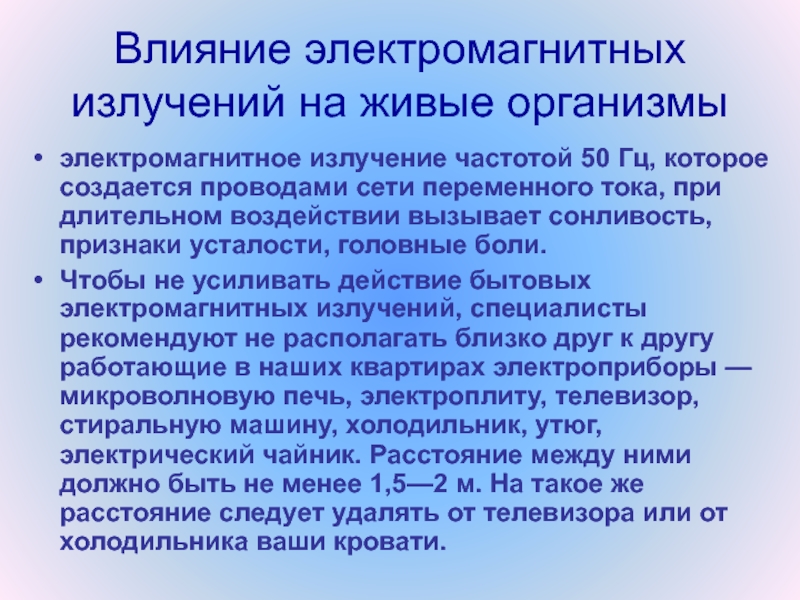 Влияние электромагнитных излучений на живые организмы

• электромагнитное излучение частотой 50 Гц, которое создается проводами сети переменного тока, при длительном воздействии вызывает сонливость, признаки усталости, головные боли.
• Чтобы не усиливать действие бытовых электромагнитных излучений, специалисты рекомендуют не располагать близко друг к другу работающие в наших квартирах электроприборы — микроволновую печь, электроплиту, телевизор, стиральную машину, холодильник, утюг, электрический чайник. Расстояние между ними должно быть не менее 1,5—2 м. На такое же расстояние следует удалять от телевизора или от холодильника ваши кровати.